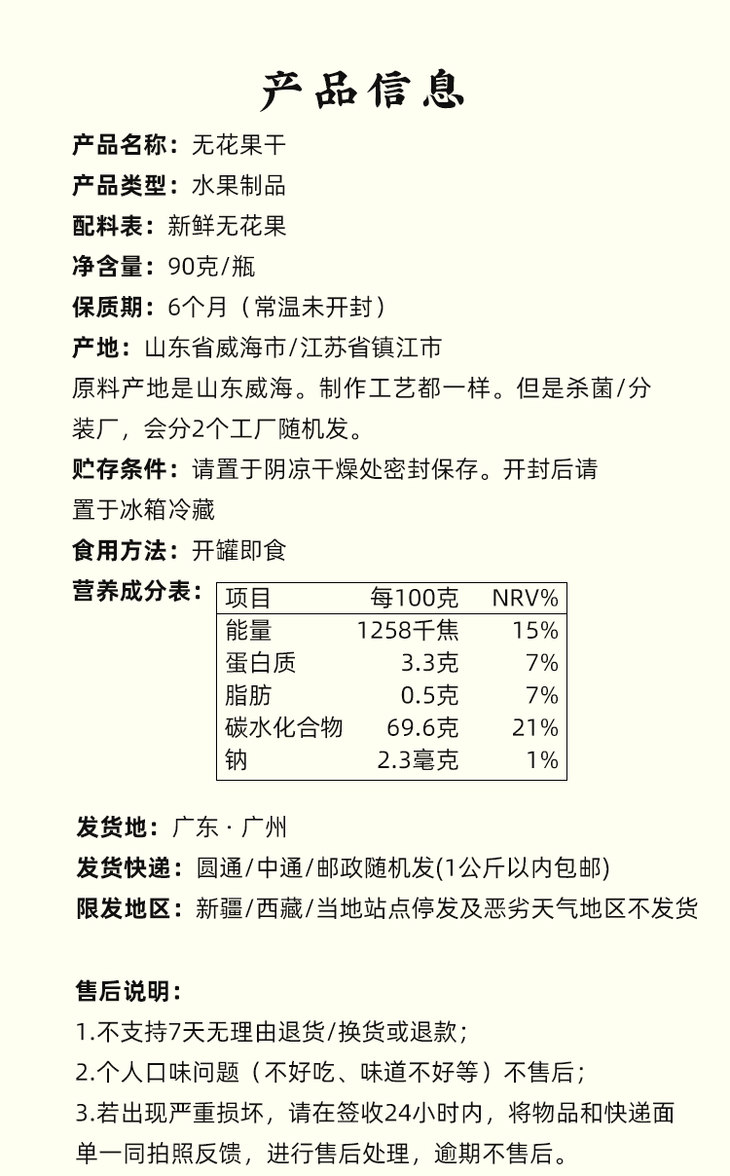 产品信息

产品名称：无花果干

产品类型：水果制品

配料表：新鲜无花果

净含量：90克/瓶

保质期：6个月（常温未开封）

产地：山东省威海市/江苏省镇江市

原料产地是山东威海。制作工艺都一样。但是杀菌/分装厂，会分2个工厂随机发。

贮存条件：请置于阴凉干燥处密封保存。开封后请置于冰箱冷藏

食用方法：开罐即食

营养成分表：

| 项目 | 每100克 | NRV% |
|---|---|---|
| 能量 | 1258千焦 | 15% |
| 蛋白质 | 3.3克 | 7% |
| 脂肪 | 0.5克 | 7% |
| 碳水化合物 | 69.6克 | 21% |
| 钠 | 2.3毫克 | 1% |

发货地：广东 · 广州

发货快递：圆通/中通/邮政随机发(1公斤以内包邮)

限发地区：新疆/西藏/当地站点停发及恶劣天气地区不发货

售后说明：

1.不支持7天无理由退货/换货或退款；

2.个人口味问题（不好吃、味道不好等）不售后；

3.若出现严重损坏，请在签收24小时内，将物品和快递面单一同拍照反馈，进行售后处理，逾期不售后。